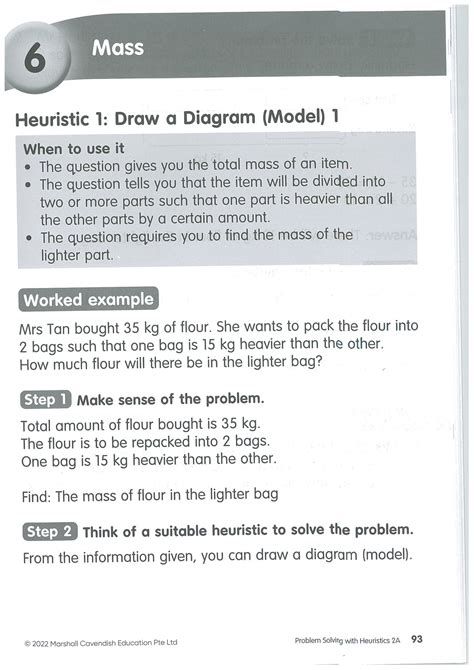 6 Mass

Heuristic 1: Draw a Diagram (Model) 1

When to use it
• The question gives you the total mass of an item.
• The question tells you that the item will be divided into two or more parts such that one part is heavier than all the other parts by a certain amount.
• The question requires you to find the mass of the lighter part.

Worked example

Mrs Tan bought 35 kg of flour. She wants to pack the flour into 2 bags such that one bag is 15 kg heavier than the other. How much flour will there be in the lighter bag?

Step 1 Make sense of the problem.

Total amount of flour bought is 35 kg.
The flour is to be repacked into 2 bags.
One bag is 15 kg heavier than the other.

Find: The mass of flour in the lighter bag

Step 2 Think of a suitable heuristic to solve the problem.

From the information given, you can draw a diagram (model).

© 2022 Marshall Cavendish Education Pte Ltd

Problem Solving with Heuristics 2A 93